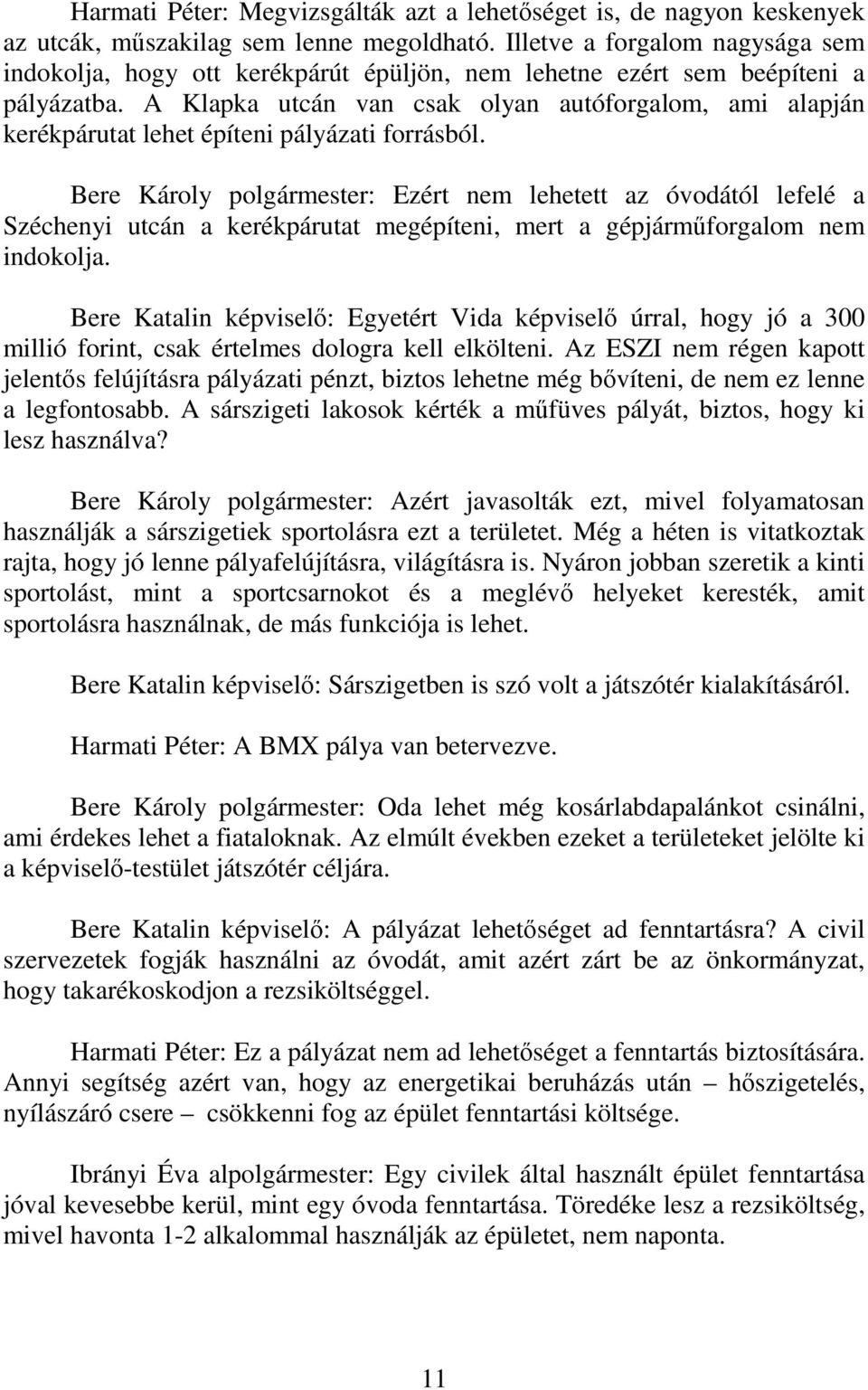 Harmati Péter: Megvizsgálták azt a lehetőséget is, de nagyon keskenyek az utcák, műszakilag sem lenne megoldható. Illetve a forgalom nagysága sem indokolja, hogy ott kerékpárút épüljön, nem lehetne ezért sem beépíteni a pályázatba. A Klapka utcán van csak olyan autóforgalom, ami alapján kerékpárutat lehet építeni pályázati forrásból.

Bere Károly polgármester: Ezért nem lehetett az óvodától lefelé a Széchenyi utcán a kerékpárutat megépíteni, mert a gépjárműforgalom nem indokolja.

Bere Katalin képviselő: Egyetért Vida képviselő úrral, hogy jó a 300 millió forint, csak értelmes dologra kell elkölteni. Az ESZI nem régen kapott jelentős felújításra pályázati pénzt, biztos lehetne még bővíteni, de nem ez lenne a legfontosabb. A sárszigeti lakosok kérték a műfüves pályát, biztos, hogy ki lesz használva?

Bere Károly polgármester: Azért javasolták ezt, mivel folyamatosan használják a sárszigetiek sportolásra ezt a területet. Még a héten is vitatkoztak rajta, hogy jó lenne pályafelújításra, világításra is. Nyáron jobban szeretik a kinti sportolást, mint a sportcsarnokot és a meglévő helyeket keresték, amit sportolásra használnak, de más funkciója is lehet.

Bere Katalin képviselő: Sárszigetben is szó volt a játszótér kialakításáról.

Harmati Péter: A BMX pálya van betervezve.

Bere Károly polgármester: Oda lehet még kosárlabdapalánkot csinálni, ami érdekes lehet a fiataloknak. Az elmúlt években ezeket a területeket jelölte ki a képviselő-testület játszótér céljára.

Bere Katalin képviselő: A pályázat lehetőséget ad fenntartásra? A civil szervezetek fogják használni az óvodát, amit azért zárt be az önkormányzat, hogy takarékoskodjon a rezsiköltséggel.

Harmati Péter: Ez a pályázat nem ad lehetőséget a fenntartás biztosítására. Annyi segítség azért van, hogy az energetikai beruházás után – hőszigetelés, nyílászáró csere – csökkenni fog az épület fenntartási költsége.

Ibrányi Éva alpolgármester: Egy civilek által használt épület fenntartása jóval kevesebbe kerül, mint egy óvoda fenntartása. Töredéke lesz a rezsiköltség, mivel havonta 1-2 alkalommal használják az épületet, nem naponta.

11